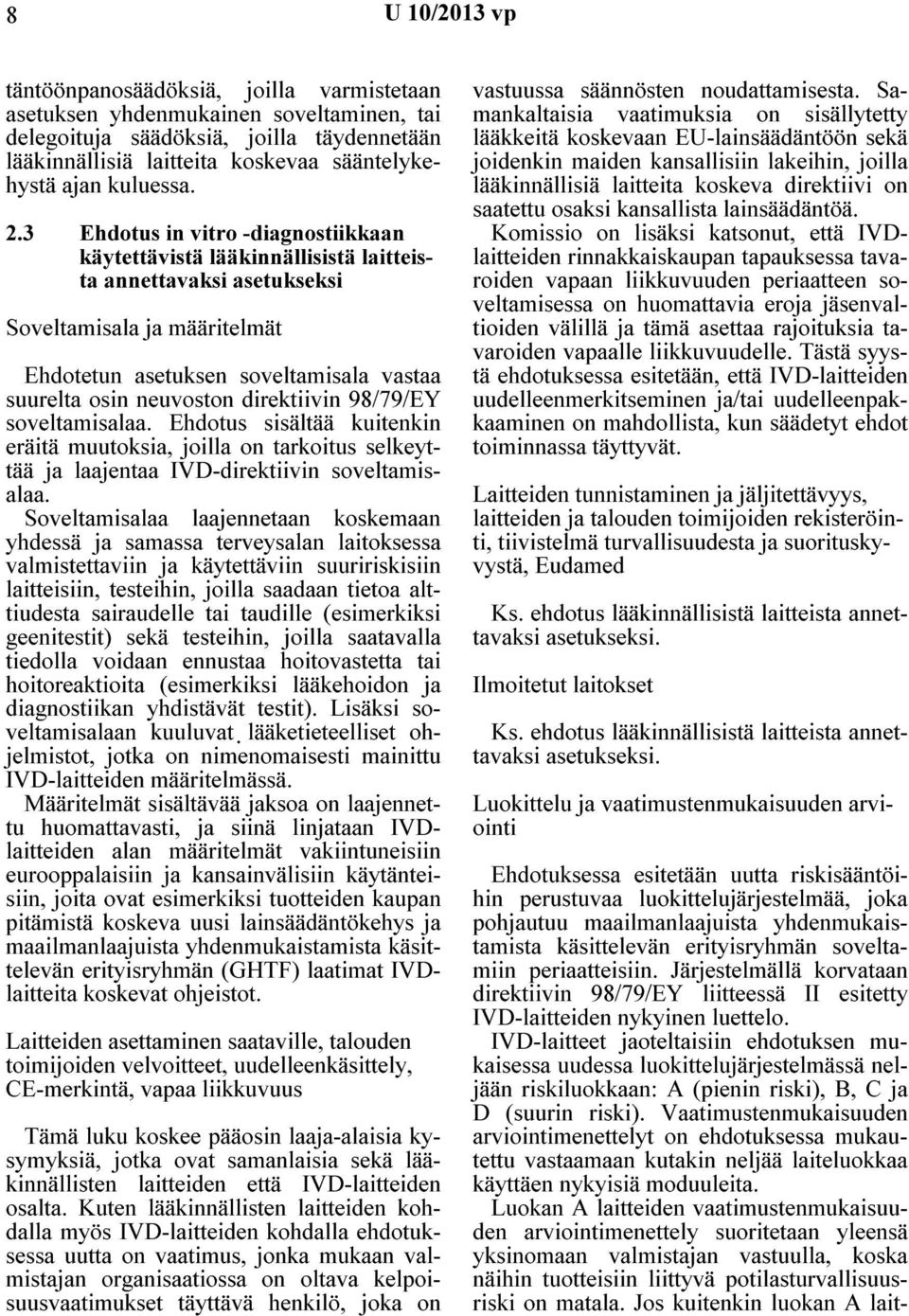 8 U 10/2013 vp

täntöönpanosäädöksiä, joilla varmistetaan asetuksen yhdenmukainen soveltaminen, tai delegoituja säädöksiä, joilla täydennetään lääkinnällisiä laitteita koskevaa sääntelykehystä ajan kuluessa.

2.3 Ehdotus in vitro -diagnostiikkaan käytettävistä lääkinnällisistä laitteista annettavaksi asetukseksi

Soveltamisala ja määritelmät

Ehdotetun asetuksen soveltamisala vastaa suurelta osin neuvoston direktiivin 98/79/EY soveltamisalaa. Ehdotus sisältää kuitenkin eräitä muutoksia, joilla on tarkoitus selkeyttää ja laajentaa IVD-direktiivin soveltamisalaa.

Soveltamisalaa laajennetaan koskemaan yhdessä ja samassa terveysalan laitoksessa valmistettaviin ja käytettäviin suuririskisiin laitteisiin, testeihin, joilla saadaan tietoa alttiudesta sairaudelle tai taudille (esimerkiksi geenitestit) sekä testeihin, joilla saatavalla tiedolla voidaan ennustaa hoitovastetta tai hoitoreaktioita (esimerkiksi lääkehoidon ja diagnostiikan yhdistävät testit). Lisäksi soveltamisalaan kuuluvat lääketieteelliset ohjelmistot, jotka on nimenomaisesti mainittu IVD-laitteiden määritelmässä.

Määritelmät sisältävää jaksoa on laajennettu huomattavasti, ja siinä linjataan IVD-laitteiden alan määritelmät vakiintuneisiin eurooppalaisiin ja kansainvälisiin käytänteisiin, joita ovat esimerkiksi tuotteiden kaupan pitämistä koskeva uusi lainsäädäntökehys ja maailmanlaajuista yhdenmukaistamista käsittelevän erityisryhmän (GHTF) laatimat IVD-laitteita koskevat ohjeistot.

Laitteiden asettaminen saataville, talouden toimijoiden velvoitteet, uudelleenkäsittely, CE-merkintä, vapaa liikkuvuus

Tämä luku koskee pääosin laaja-alaisia kysymyksiä, jotka ovat samanlaisia sekä lääkinnällisten laitteiden että IVD-laitteiden osalta. Kuten lääkinnällisten laitteiden kohdalla myös IVD-laitteiden kohdalla ehdotuksessa uutta on vaatimus, jonka mukaan valmistajan organisaatiossa on oltava kelpoisuusvaatimukset täyttävä henkilö, joka on vastuussa säännösten noudattamisesta. Samankaltaisia vaatimuksia on sisällytetty lääkkeitä koskevaan EU-lainsäädäntöön sekä joidenkin maiden kansallisiin lakeihin, joilla lääkinnällisiä laitteita koskeva direktiivi on saatettu osaksi kansallista lainsäädäntöä.

Komissio on lisäksi katsonut, että IVD-laitteiden rinnakkaiskaupan tapauksessa tavaroiden vapaan liikkuvuuden periaatteen soveltamisessa on huomattavia eroja jäsenvaltioiden välillä ja tämä asettaa rajoituksia tavaroiden vapaalle liikkuvuudelle. Tästä syystä ehdotuksessa esitetään, että IVD-laitteiden uudelleenmerkitseminen ja/tai uudelleenpakkaaminen on mahdollista, kun säädetyt ehdot toiminnassa täyttyvät.

Laitteiden tunnistaminen ja jäljitettävyys, laitteiden ja talouden toimijoiden rekisteröinti, tiivistelmä turvallisuudesta ja suorituskyvystä, Eudamed

Ks. ehdotus lääkinnällisistä laitteista annettavaksi asetukseksi.

Ilmoitetut laitokset

Ks. ehdotus lääkinnällisistä laitteista annettavaksi asetukseksi.

Luokittelu ja vaatimustenmukaisuuden arviointi

Ehdotuksessa esitetään uutta riskisääntöihin perustuvaa luokittelujärjestelmää, joka pohjautuu maailmanlaajuista yhdenmukaistamista käsittelevän erityisryhmän soveltamiin periaatteisiin. Järjestelmällä korvataan direktiivin 98/79/EY liitteessä II esitetty IVD-laitteiden nykyinen luettelo.

IVD-laitteet jaoteltaisiin ehdotuksen mukaisessa uudessa luokittelujärjestelmässä neljään riskiluokkaan: A (pienin riski), B, C ja D (suurin riski). Vaatimustenmukaisuuden arviointimenettelyt on ehdotuksessa mukautettu vastaamaan kutakin neljää laiteluokkaa käyttäen nykyisiä moduuleita.

Luokan A laitteiden vaatimustenmukaisuuden arviointimenettely suoritetaan yleensä yksinomaan valmistajan vastuulla, koska näihin tuotteisiin liittyvä potilasturvallisuusriski on matala. Jos kuitenkin luokan A lait-